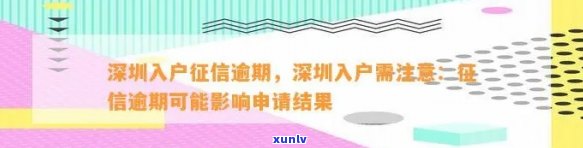 深圳入户征信逾期，深圳入户需注意：征信逾期可能影响申请结果

xunlv